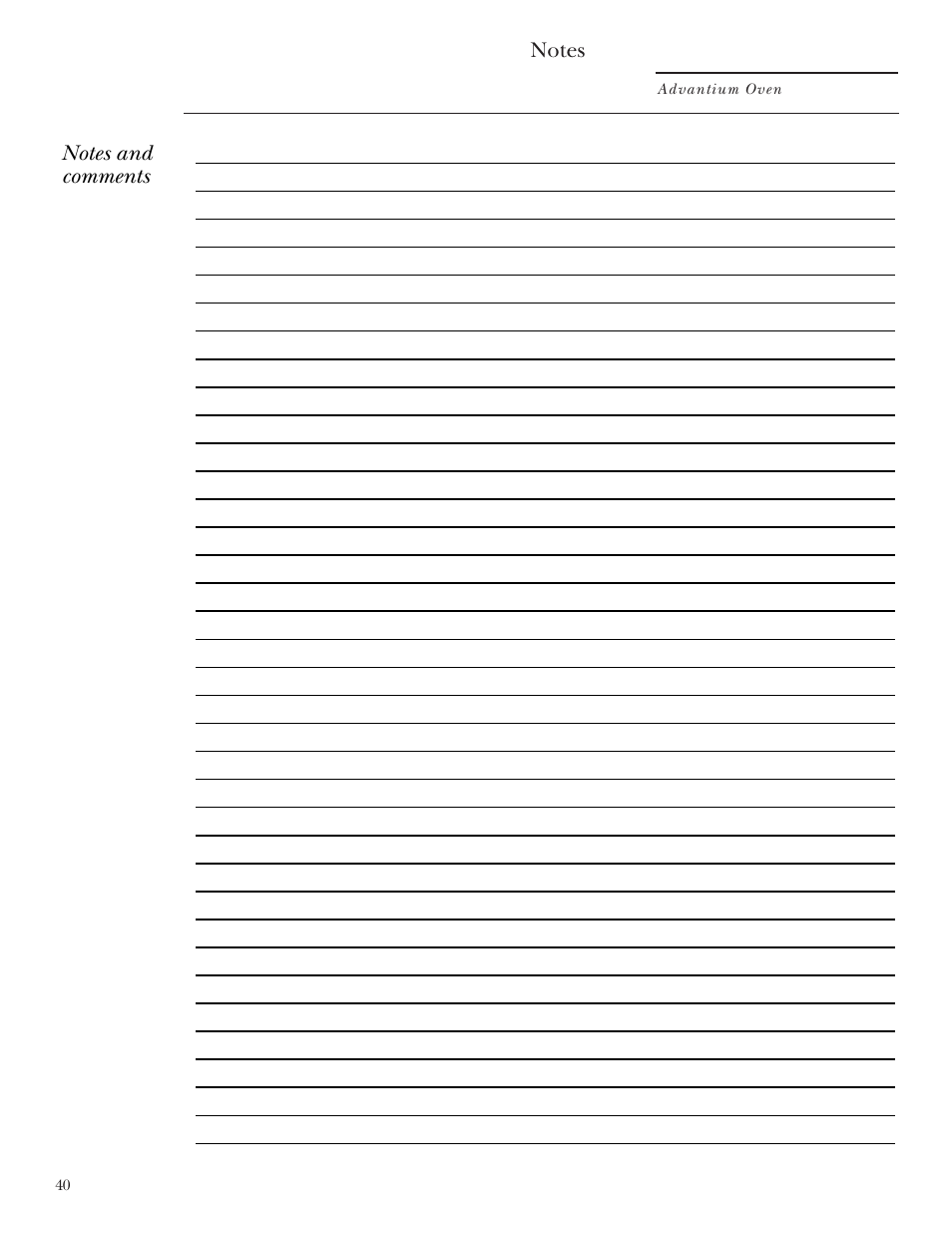 Notes

Advantium Oven

Notes and comments

40